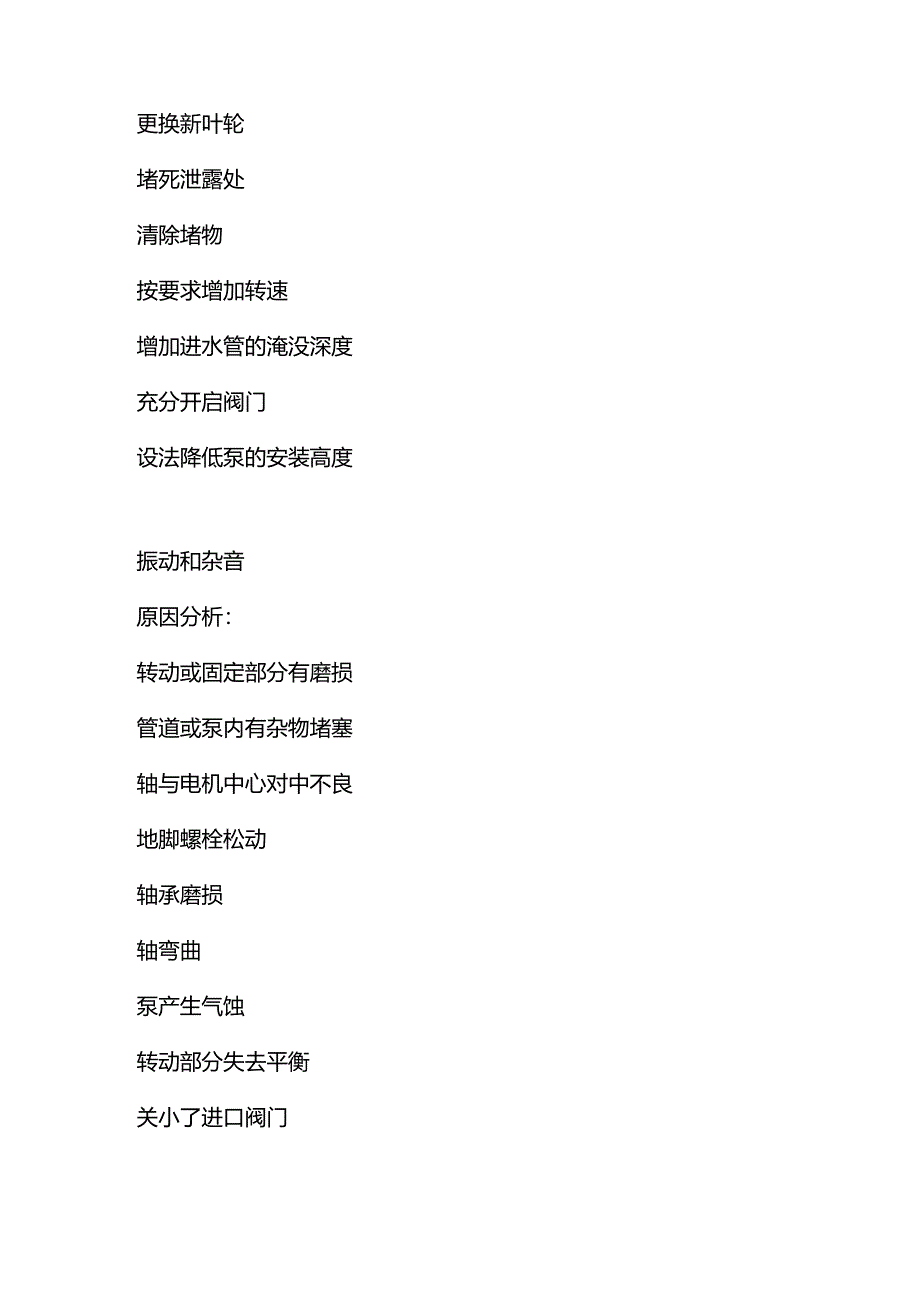 更换新叶轮

堵死泄露处

清除堵物

按要求增加转速

增加进水管的淹没深度

充分开启阀门

设法降低泵的安装高度

振动和杂音

原因分析：

转动或固定部分有磨损

管道或泵内有杂物堵塞

轴与电机中心对中不良

地脚螺栓松动

轴承磨损

轴弯曲

泵产生气蚀

转动部分失去平衡

关小了进口阀门